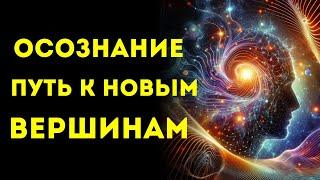 ОСОЗНАНИЕ
ПУТЬ К НОВЫМ
ВЕРШИНАМ